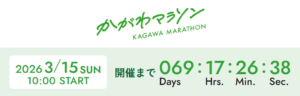 かがわマラソン
KAGAWA MARATHON

2026 3/15 SUN
10:00 START

開催まで 069 : 17 : 26 : 38
Days Hrs. Min. Sec.